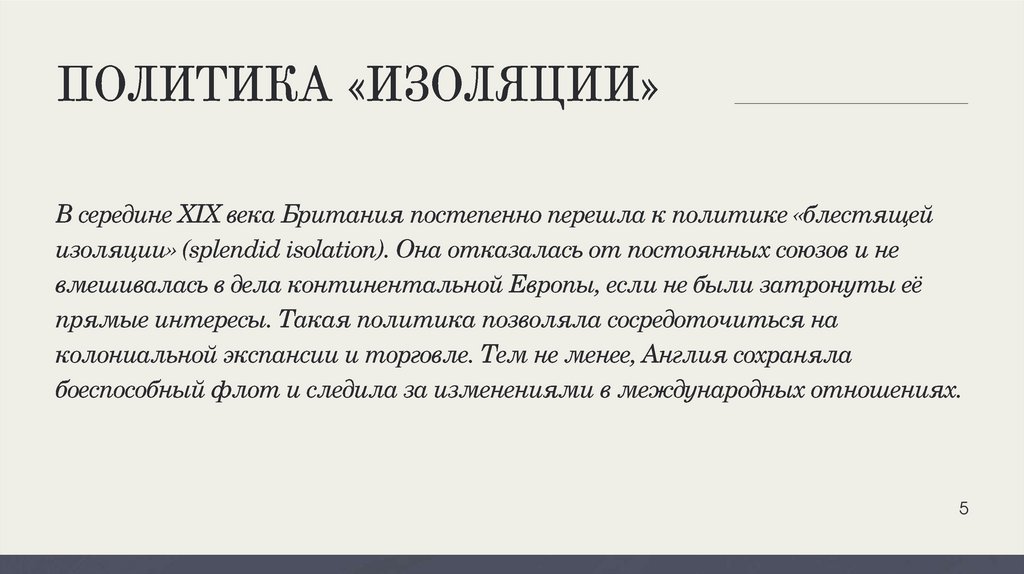 ПОЛИТИКА «ИЗОЛЯЦИИ»

В середине XIX века Британия постепенно перешла к политике «блестящей изоляции» (splendid isolation). Она отказалась от постоянных союзов и не вмешивалась в дела континентальной Европы, если не были затронуты её прямые интересы. Такая политика позволяла сосредоточиться на колониальной экспансии и торговле. Тем не менее, Англия сохраняла боеспособный флот и следила за изменениями в международных отношениях.

5